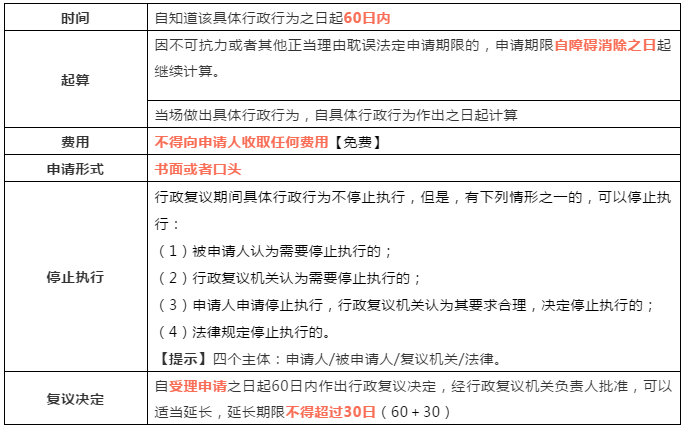 | 时间 | 自知道该具体行政行为之日起60日内 |
|---|---|
| 起算 | 因不可抗力或者其他正当理由耽误法定申请期限的，申请期限自障碍消除之日起继续计算。 |
| | 当场做出具体行政行为，自具体行政行为作出之日起计算 |
| 费用 | 不得向申请人收取任何费用【免费】 |
| 申请形式 | 书面或者口头 |
| 停止执行 | 行政复议期间具体行政行为不停止执行，但是，有下列情形之一的，可以停止执行：<br>（1）被申请人认为需要停止执行的；<br>（2）行政复议机关认为需要停止执行的；<br>（3）申请人申请停止执行，行政复议机关认为其要求合理，决定停止执行的；<br>（4）法律规定停止执行的。<br>【提示】四个主体：申请人/被申请人/复议机关/法律。 |
| 复议决定 | 自受理申请之日起60日内作出行政复议决定，经行政复议机关负责人批准，可以适当延长，延长期限不得超过30日（60＋30） |